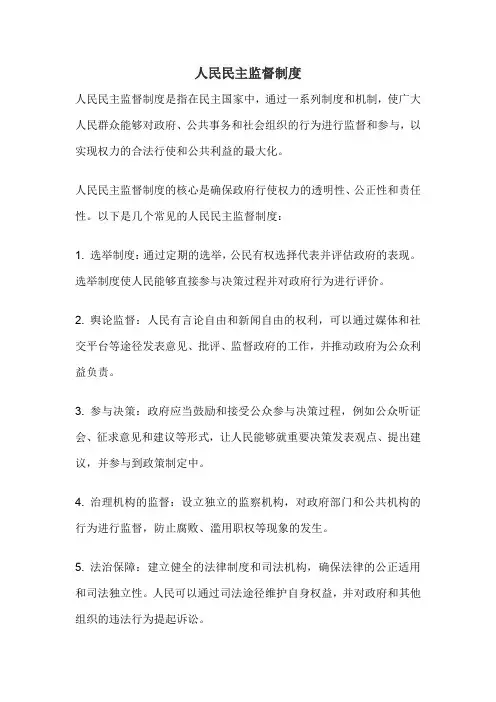 人民民主监督制度

人民民主监督制度是指在民主国家中，通过一系列制度和机制，使广大人民群众能够对政府、公共事务和社会组织的行为进行监督和参与，以实现权力的合法行使和公共利益的最大化。

人民民主监督制度的核心是确保政府行使权力的透明性、公正性和责任性。以下是几个常见的人民民主监督制度：

1. 选举制度：通过定期的选举，公民有权选择代表并评估政府的表现。选举制度使人民能够直接参与决策过程并对政府行为进行评价。

2. 舆论监督：人民有言论自由和新闻自由的权利，可以通过媒体和社交平台等途径发表意见、批评、监督政府的工作，并推动政府为公众利益负责。

3. 参与决策：政府应当鼓励和接受公众参与决策过程，例如公众听证会、征求意见和建议等形式，让人民能够就重要决策发表观点、提出建议，并参与到政策制定中。

4. 治理机构的监督：设立独立的监察机构，对政府部门和公共机构的行为进行监督，防止腐败、滥用职权等现象的发生。

5. 法治保障：建立健全的法律制度和司法机构，确保法律的公正适用和司法独立性。人民可以通过司法途径维护自身权益，并对政府和其他组织的违法行为提起诉讼。